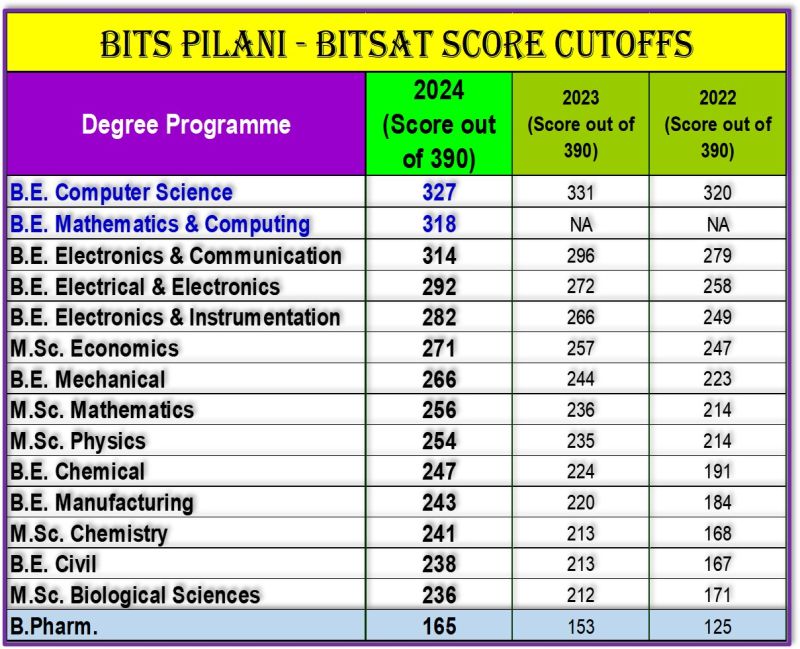 BITS PILANI - BITSAT SCORE CUTOFFS

| Degree Programme | 2024 (Score out of 390) | 2023 (Score out of 390) | 2022 (Score out of 390) |
|---|---|---|---|
| B.E. Computer Science | 327 | 331 | 320 |
| B.E. Mathematics & Computing | 318 | NA | NA |
| B.E. Electronics & Communication | 314 | 296 | 279 |
| B.E. Electrical & Electronics | 292 | 272 | 258 |
| B.E. Electronics & Instrumentation | 282 | 266 | 249 |
| M.Sc. Economics | 271 | 257 | 247 |
| B.E. Mechanical | 266 | 244 | 223 |
| M.Sc. Mathematics | 256 | 236 | 214 |
| M.Sc. Physics | 254 | 235 | 214 |
| B.E. Chemical | 247 | 224 | 191 |
| B.E. Manufacturing | 243 | 220 | 184 |
| M.Sc. Chemistry | 241 | 213 | 168 |
| B.E. Civil | 238 | 213 | 167 |
| M.Sc. Biological Sciences | 236 | 212 | 171 |
| B.Pharm. | 165 | 153 | 125 |